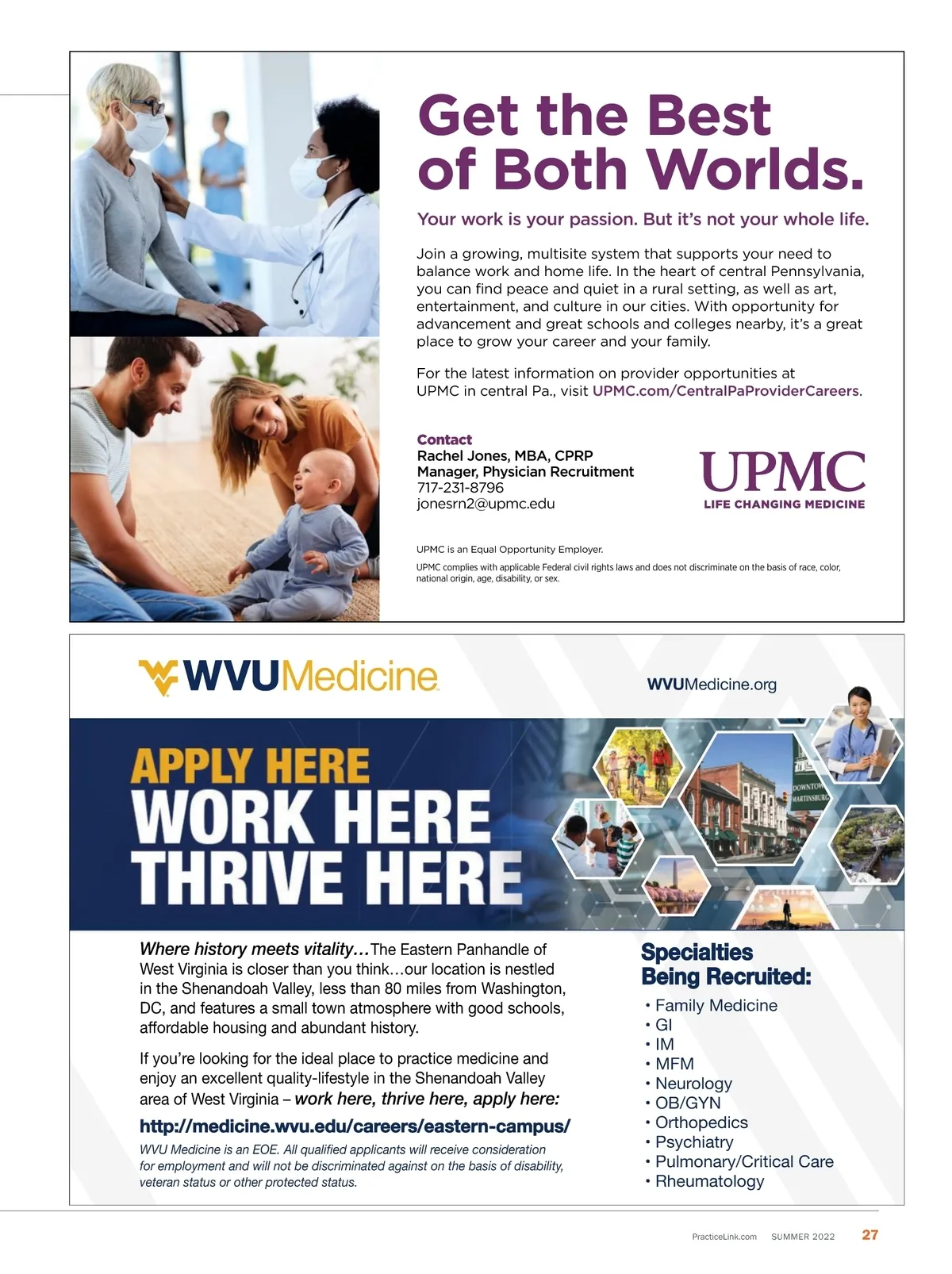 Get the Best of Both Worlds.

Your work is your passion. But it's not your whole life.

Join a growing, multisite system that supports your need to balance work and home life. In the heart of central Pennsylvania, you can find peace and quiet in a rural setting, as well as art, entertainment, and culture in our cities. With opportunity for advancement and great schools and colleges nearby, it's a great place to grow your career and your family.

For the latest information on provider opportunities at UPMC in central Pa., visit UPMC.com/CentralPaProviderCareers.

Contact
Rachel Jones, MBA, CPRP
Manager, Physician Recruitment
717-231-8796
jonesrn2@upmc.edu

UPMC
LIFE CHANGING MEDICINE

UPMC is an Equal Opportunity Employer.

UPMC complies with applicable Federal civil rights laws and does not discriminate on the basis of race, color, national origin, age, disability, or sex.

WVUMedicine

WVUMedicine.org

APPLY HERE
WORK HERE
THRIVE HERE

DOWNTOWN MARTINSBURG

Where history meets vitality…The Eastern Panhandle of West Virginia is closer than you think…our location is nestled in the Shenandoah Valley, less than 80 miles from Washington, DC, and features a small town atmosphere with good schools, affordable housing and abundant history.

If you're looking for the ideal place to practice medicine and enjoy an excellent quality-lifestyle in the Shenandoah Valley area of West Virginia – work here, thrive here, apply here:

http://medicine.wvu.edu/careers/eastern-campus/

WVU Medicine is an EOE. All qualified applicants will receive consideration for employment and will not be discriminated against on the basis of disability, veteran status or other protected status.

Specialties Being Recruited:
• Family Medicine
• GI
• IM
• MFM
• Neurology
• OB/GYN
• Orthopedics
• Psychiatry
• Pulmonary/Critical Care
• Rheumatology

PracticeLink.com SUMMER 2022 27